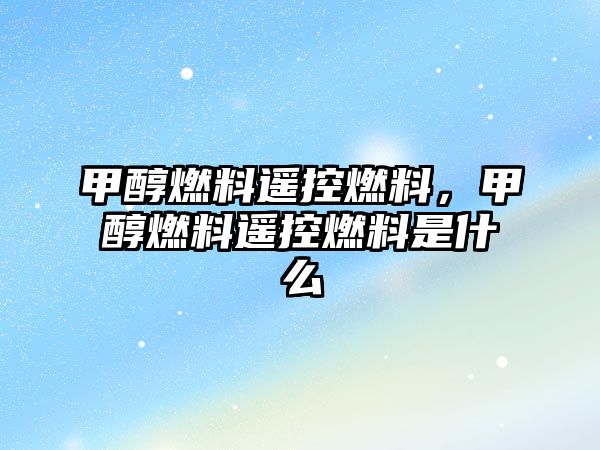 甲醇燃料遥控燃料，甲醇燃料遥控燃料是什么